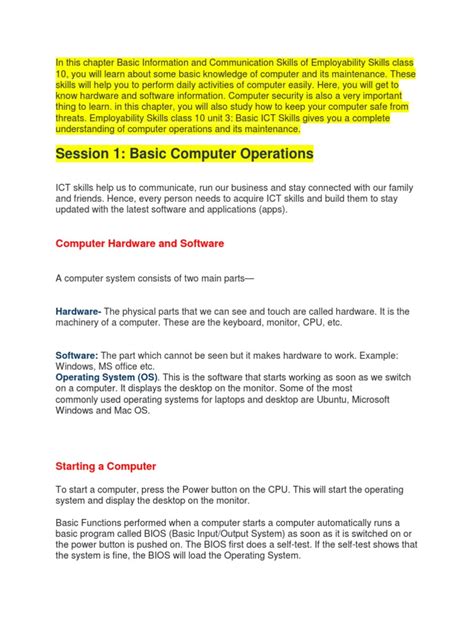 In this chapter Basic Information and Communication Skills of Employability Skills class 10, you will learn about some basic knowledge of computer and its maintenance. These skills will help you to perform daily activities of computer easily. Here, you will get to know hardware and software information. Computer security is also a very important thing to learn. in this chapter, you will also study how to keep your computer safe from threats. Employability Skills class 10 unit 3: Basic ICT Skills gives you a complete understanding of computer operations and its maintenance.

Session 1: Basic Computer Operations

ICT skills help us to communicate, run our business and stay connected with our family and friends. Hence, every person needs to acquire ICT skills and build them to stay updated with the latest software and applications (apps).

Computer Hardware and Software

A computer system consists of two main parts—

Hardware- The physical parts that we can see and touch are called hardware. It is the machinery of a computer. These are the keyboard, monitor, CPU, etc.

Software: The part which cannot be seen but it makes hardware to work. Example: Windows, MS office etc.
Operating System (OS). This is the software that starts working as soon as we switch on a computer. It displays the desktop on the monitor. Some of the most commonly used operating systems for laptops and desktop are Ubuntu, Microsoft Windows and Mac OS.

Starting a Computer

To start a computer, press the Power button on the CPU. This will start the operating system and display the desktop on the monitor.

Basic Functions performed when a computer starts a computer automatically runs a basic program called BIOS (Basic Input/Output System) as soon as it is switched on or the power button is pushed on. The BIOS first does a self-test. If the self-test shows that the system is fine, the BIOS will load the Operating System.